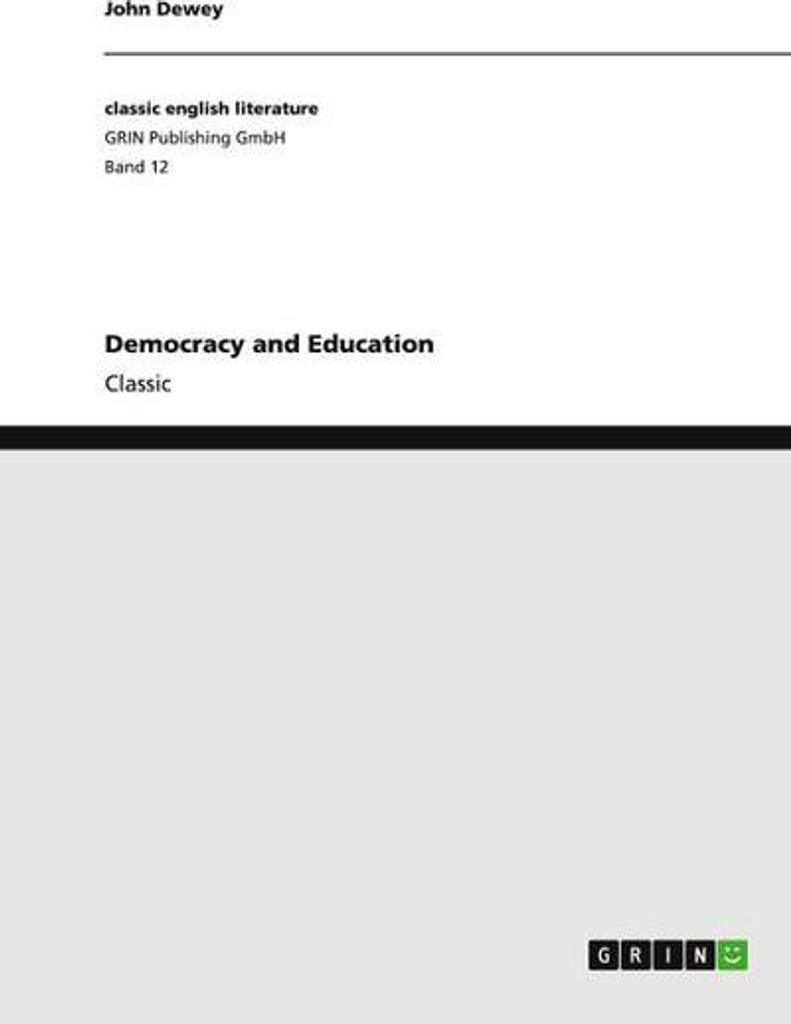 John Dewey

classic english literature
GRIN Publishing GmbH
Band 12

Democracy and Education

Classic

GRIN